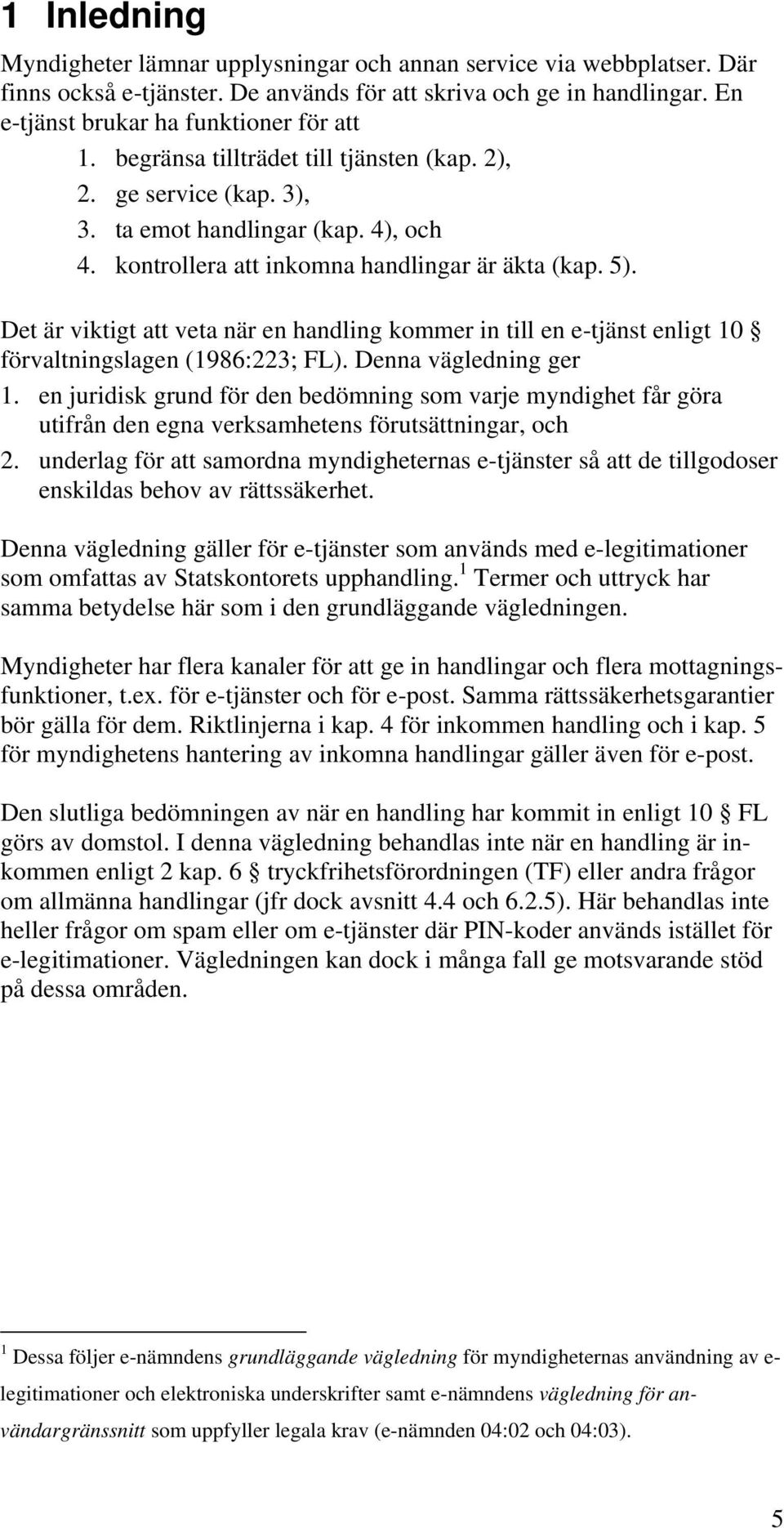 1 Inledning

Myndigheter lämnar upplysningar och annan service via webbplatser. Där finns också e-tjänster. De används för att skriva och ge in handlingar. En e-tjänst brukar ha funktioner för att

1. begränsa tillträdet till tjänsten (kap. 2),
2. ge service (kap. 3),
3. ta emot handlingar (kap. 4), och
4. kontrollera att inkomna handlingar är äkta (kap. 5).

Det är viktigt att veta när en handling kommer in till en e-tjänst enligt 10 § förvaltningslagen (1986:223; FL). Denna vägledning ger

1. en juridisk grund för den bedömning som varje myndighet får göra utifrån den egna verksamhetens förutsättningar, och
2. underlag för att samordna myndigheternas e-tjänster så att de tillgodoser enskildas behov av rättssäkerhet.

Denna vägledning gäller för e-tjänster som används med e-legitimationer som omfattas av Statskontorets upphandling.$^1$ Termer och uttryck har samma betydelse här som i den grundläggande vägledningen.

Myndigheter har flera kanaler för att ge in handlingar och flera mottagningsfunktioner, t.ex. för e-tjänster och för e-post. Samma rättssäkerhetsgarantier bör gälla för dem. Riktlinjerna i kap. 4 för inkommen handling och i kap. 5 för myndighetens hantering av inkomna handlingar gäller även för e-post.

Den slutliga bedömningen av när en handling har kommit in enligt 10 § FL görs av domstol. I denna vägledning behandlas inte när en handling är inkommen enligt 2 kap. 6 § tryckfrihetsförordningen (TF) eller andra frågor om allmänna handlingar (jfr dock avsnitt 4.4 och 6.2.5). Här behandlas inte heller frågor om spam eller om e-tjänster där PIN-koder används istället för e-legitimationer. Vägledningen kan dock i många fall ge motsvarande stöd på dessa områden.

$^1$ Dessa följer e-nämndens grundläggande vägledning för myndigheternas användning av e-legitimationer och elektroniska underskrifter samt e-nämndens vägledning för användargränssnitt som uppfyller legala krav (e-nämnden 04:02 och 04:03).

5